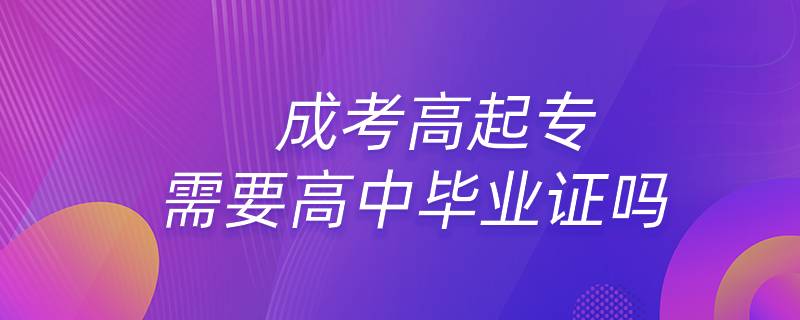 成考高起专
需要高中毕业证吗